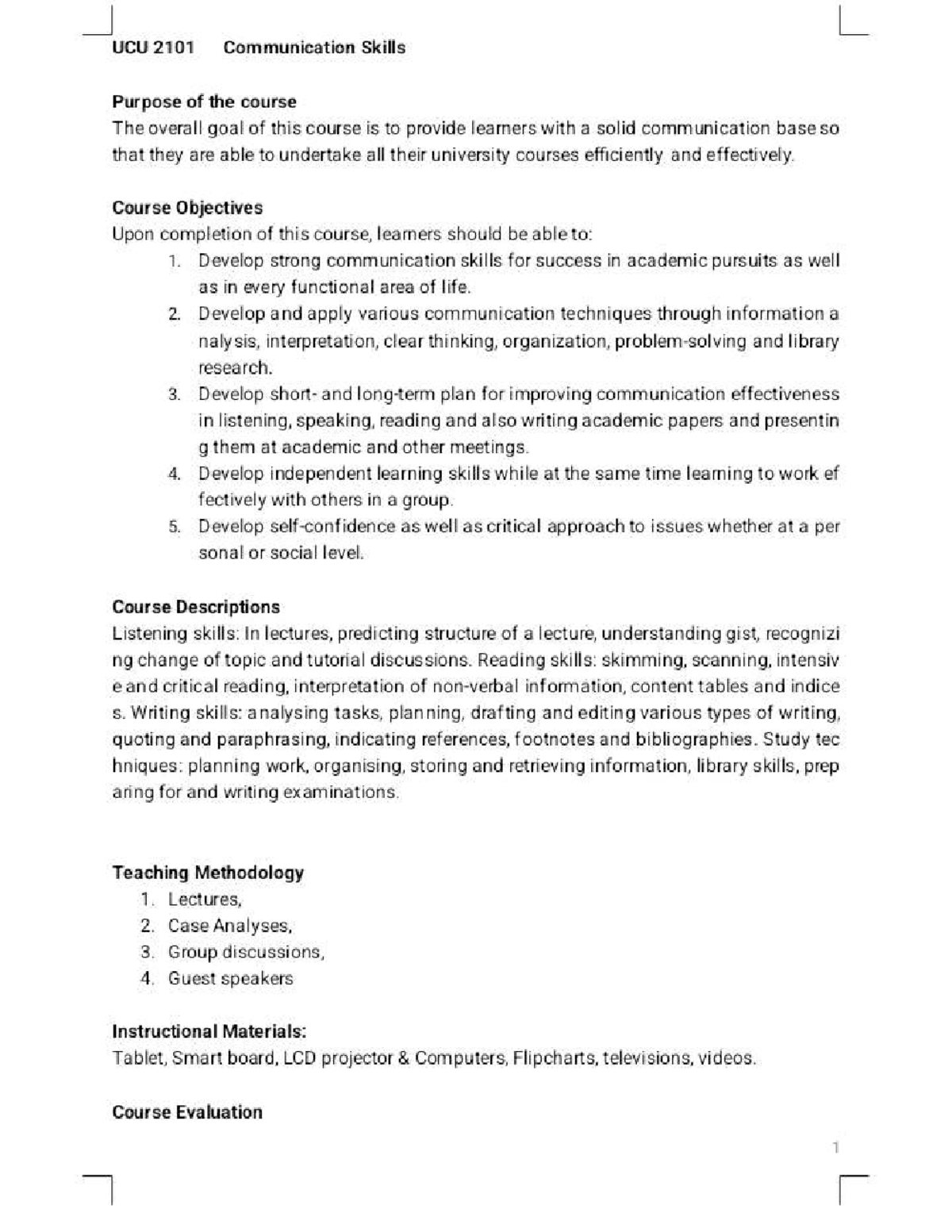 UCU 2101 Communication Skills

Purpose of the course
The overall goal of this course is to provide learners with a solid communication base so that they are able to undertake all their university courses efficiently and effectively.

Course Objectives
Upon completion of this course, learners should be able to:
1. Develop strong communication skills for success in academic pursuits as well as in every functional area of life.
2. Develop and apply various communication techniques through information a nalysis, interpretation, clear thinking, organization, problem-solving and library research.
3. Develop short- and long-term plan for improving communication effectiveness in listening, speaking, reading and also writing academic papers and presentin g them at academic and other meetings.
4. Develop independent learning skills while at the same time learning to work ef fectively with others in a group.
5. Develop self-confidence as well as critical approach to issues whether at a per sonal or social level.

Course Descriptions
Listening skills: In lectures, predicting structure of a lecture, understanding gist, recognizi ng change of topic and tutorial discussions. Reading skills: skimming, scanning, intensiv e and critical reading, interpretation of non-verbal information, content tables and indice s. Writing skills: analysing tasks, planning, drafting and editing various types of writing, quoting and paraphrasing, indicating references, footnotes and bibliographies. Study tec hniques: planning work, organising, storing and retrieving information, library skills, prep aring for and writing examinations.

Teaching Methodology
1. Lectures,
2. Case Analyses,
3. Group discussions,
4. Guest speakers

Instructional Materials:
Tablet, Smart board, LCD projector & Computers, Flipcharts, televisions, videos.

Course Evaluation

1